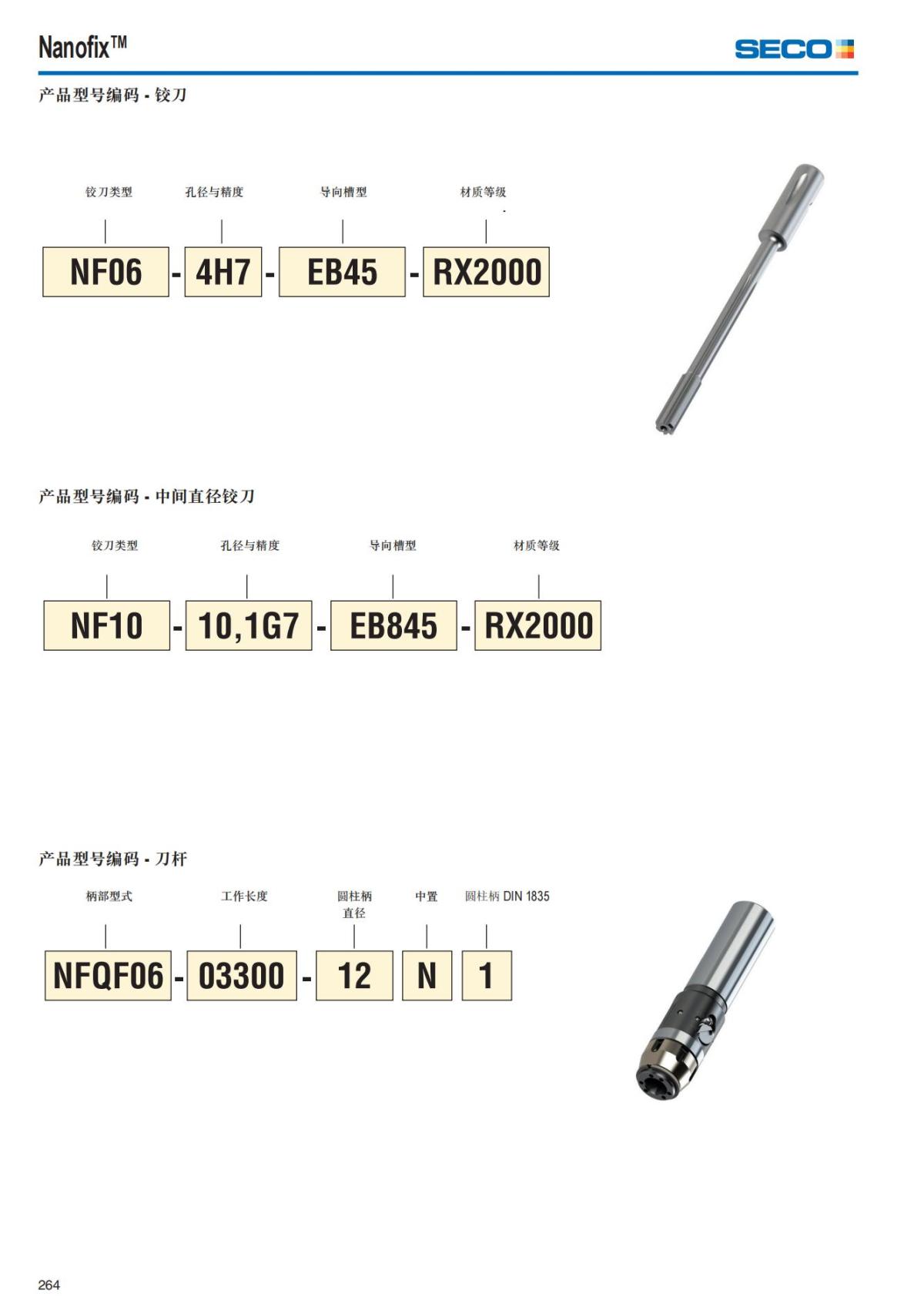 Nanofix™

SECO

产品型号编码 - 铰刀

铰刀类型
孔径与精度
导向槽型
材质等级

NF06 - 4H7 - EB45 - RX2000

产品型号编码 - 中间直径铰刀

铰刀类型
孔径与精度
导向槽型
材质等级

NF10 - 10,1G7 - EB845 - RX2000

产品型号编码 - 刀杆

柄部型式
工作长度
圆柱柄直径
中置
圆柱柄 DIN 1835

NFQF06 - 03300 - 12 N 1

264